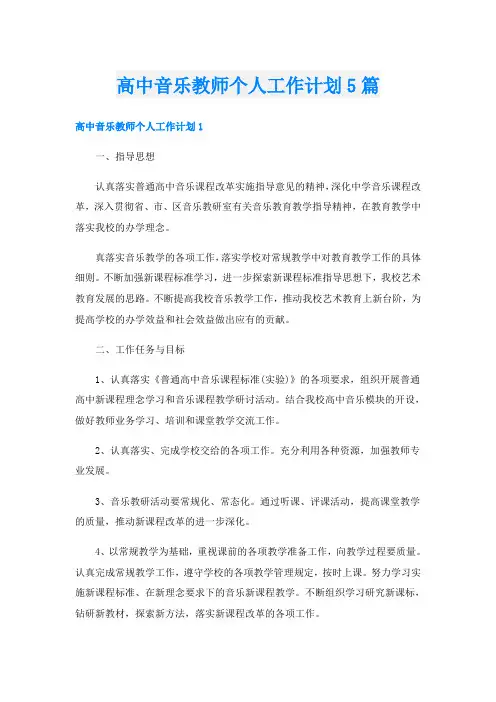 高中音乐教师个人工作计划5篇

高中音乐教师个人工作计划1

一、指导思想

认真落实普通高中音乐课程改革实施指导意见的精神，深化中学音乐课程改革，深入贯彻省、市、区音乐教研室有关音乐教育教学指导精神，在教育教学中落实我校的办学理念。

真落实音乐教学的各项工作，落实学校对常规教学中对教育教学工作的具体细则。不断加强新课程标准学习，进一步探索新课程标准指导思想下，我校艺术教育发展的思路。不断提高我校音乐教学工作，推动我校艺术教育上新台阶，为提高学校的办学效益和社会效益做出应有的贡献。

二、工作任务与目标

1、认真落实《普通高中音乐课程标准(实验)》的各项要求，组织开展普通高中新课程理念学习和音乐课程教学研讨活动。结合我校高中音乐模块的开设，做好教师业务学习、培训和课堂教学交流工作。

2、认真落实、完成学校交给的各项工作。充分利用各种资源，加强教师专业发展。

3、音乐教研活动要常规化、常态化。通过听课、评课活动，提高课堂教学的质量，推动新课程改革的进一步深化。

4、以常规教学为基础，重视课前的各项教学准备工作，向教学过程要质量。认真完成常规教学工作，遵守学校的各项教学管理规定，按时上课。努力学习实施新课程标准、在新理念要求下的音乐新课程教学。不断组织学习研究新课标，钻研新教材，探索新方法，落实新课程改革的各项工作。